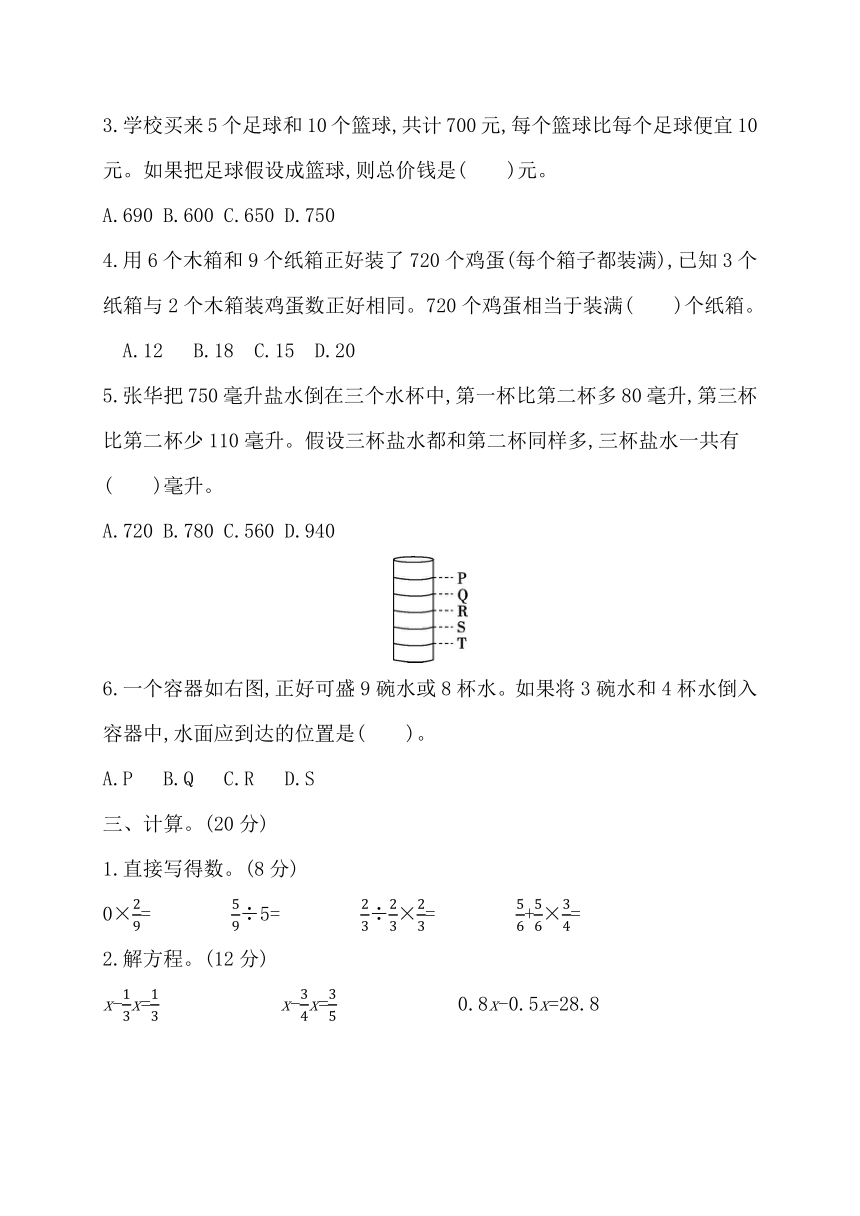 3.学校买来5个足球和10个篮球,共计700元,每个篮球比每个足球便宜10元。如果把足球假设成篮球,则总价钱是(　　)元。

A.690 B.600 C.650 D.750

4.用6个木箱和9个纸箱正好装了720个鸡蛋(每个箱子都装满),已知3个纸箱与2个木箱装鸡蛋数正好相同。720个鸡蛋相当于装满(　　)个纸箱。

A.12　B.18　C.15　D.20

5.张华把750毫升盐水倒在三个水杯中,第一杯比第二杯多80毫升,第三杯比第二杯少110毫升。假设三杯盐水都和第二杯同样多,三杯盐水一共有(　　)毫升。

A.720 B.780 C.560 D.940

P
Q
R
S
T

6.一个容器如右图,正好可盛9碗水或8杯水。如果将3碗水和4杯水倒入容器中,水面应到达的位置是(　　)。

A.P　B.Q　C.R　D.S

三、计算。(20分)

1.直接写得数。(8分)

$0\times\frac{2}{9}=$　　$\frac{5}{9}\div5=$　　$\frac{2}{3}\div\frac{2}{3}\times\frac{2}{3}=$　　$\frac{5}{6}+\frac{5}{6}\times\frac{3}{4}=$

2.解方程。(12分)

$x-\frac{1}{3}x=\frac{1}{3}$　　$x-\frac{3}{4}x=\frac{3}{5}$　　$0.8x-0.5x=28.8$